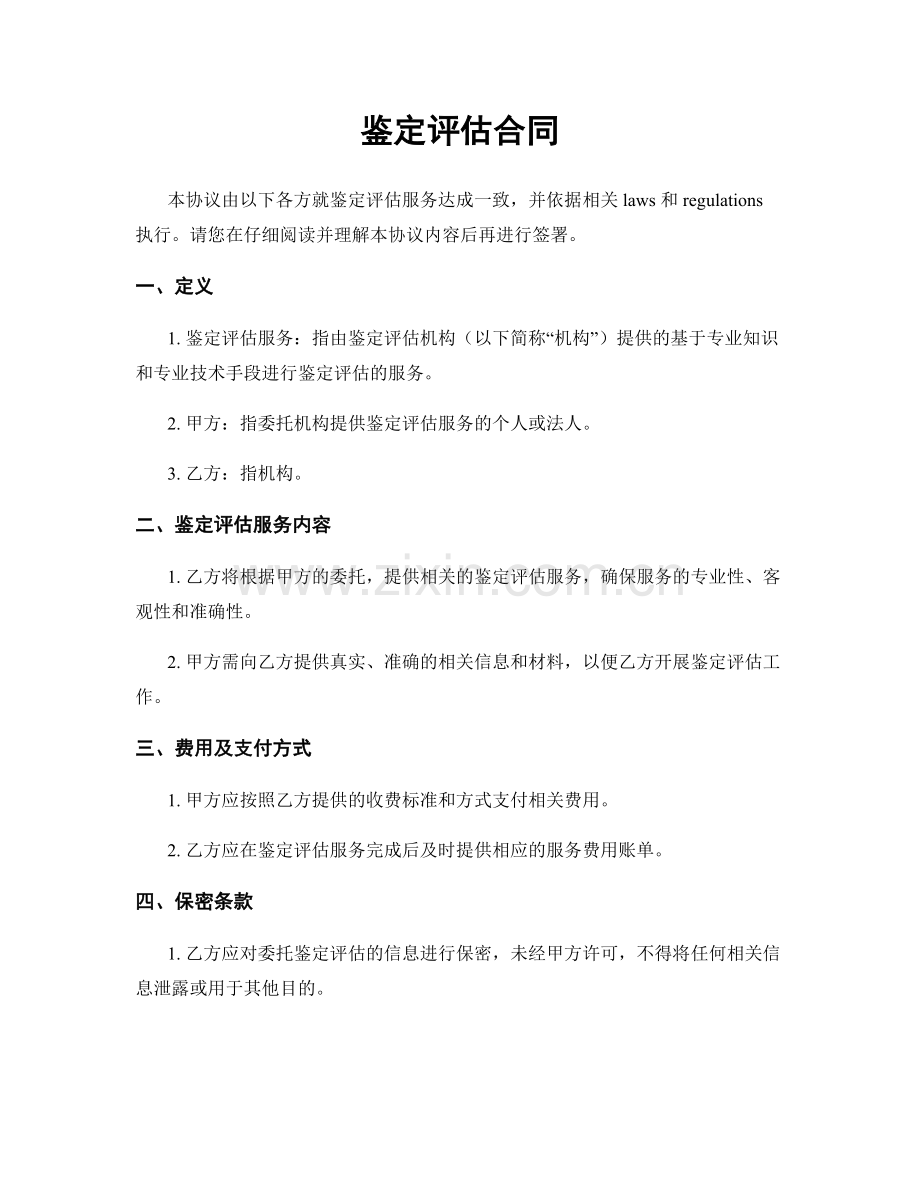 鉴定评估合同

本协议由以下各方就鉴定评估服务达成一致，并依据相关 laws 和 regulations 执行。请您在仔细阅读并理解本协议内容后再进行签署。

一、定义

1. 鉴定评估服务：指由鉴定评估机构（以下简称“机构”）提供的基于专业知识和专业技术手段进行鉴定评估的服务。

2. 甲方：指委托机构提供鉴定评估服务的个人或法人。

3. 乙方：指机构。

二、鉴定评估服务内容

1. 乙方将根据甲方的委托，提供相关的鉴定评估服务，确保服务的专业性、客观性和准确性。

2. 甲方需向乙方提供真实、准确的相关信息和材料，以便乙方开展鉴定评估工作。

三、费用及支付方式

1. 甲方应按照乙方提供的收费标准和方式支付相关费用。

2. 乙方应在鉴定评估服务完成后及时提供相应的服务费用账单。

四、保密条款

1. 乙方应对委托鉴定评估的信息进行保密，未经甲方许可，不得将任何相关信息泄露或用于其他目的。

www.zixin.com.cn